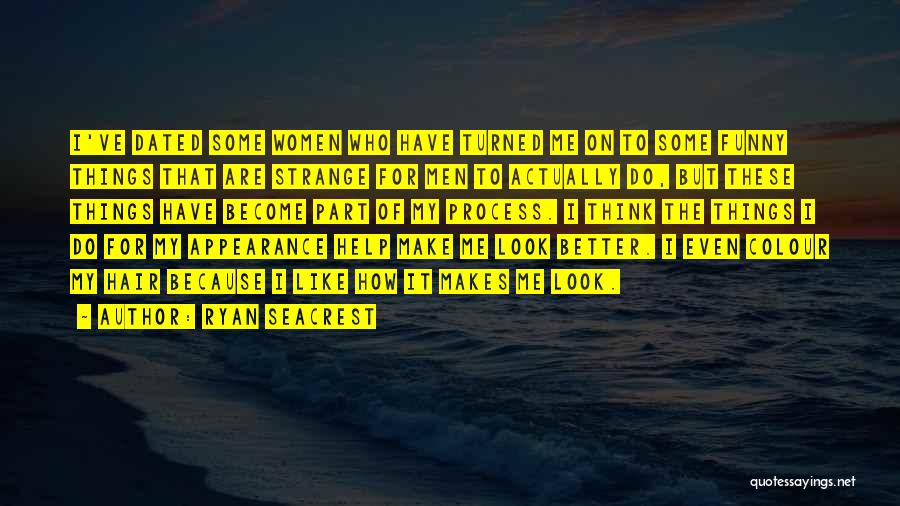 I'VE DATED SOME WOMEN WHO HAVE TURNED ME ON TO SOME FUNNY THINGS THAT ARE STRANGE FOR MEN TO ACTUALLY DO, BUT THESE THINGS HAVE BECOME PART OF MY PROCESS. I THINK THE THINGS I DO FOR MY APPEARANCE HELP MAKE ME LOOK BETTER. I EVEN COLOUR MY HAIR BECAUSE I LIKE HOW IT MAKES ME LOOK.

— AUTHOR: RYAN SEACREST

quotessayings.net